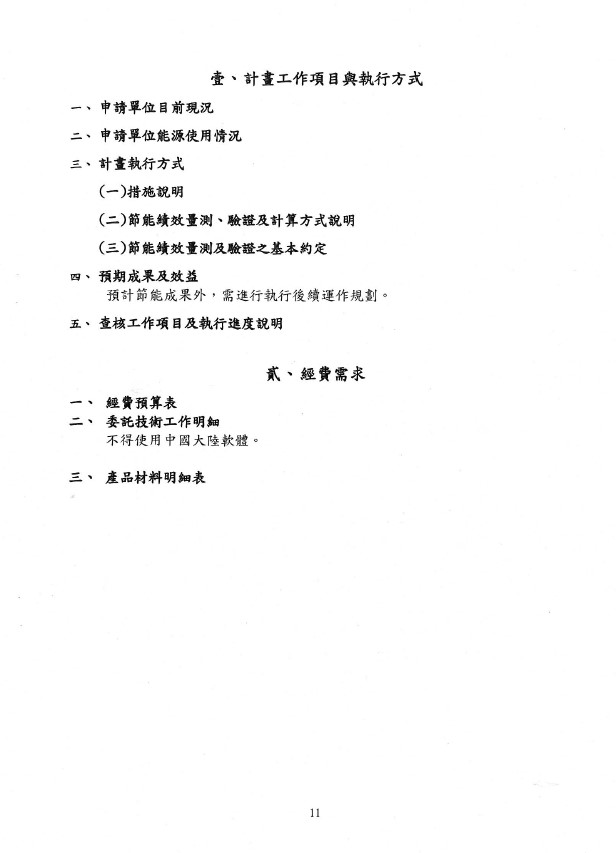 壹、計畫工作項目與執行方式

一、申請單位目前現況

二、申請單位能源使用情況

三、計畫執行方式

(一)措施說明

(二)節能績效量測、驗證及計算方式說明

(三)節能績效量測及驗證之基本約定

四、預期成果及效益
預計節能成果外，需進行執行後續運作規劃。

五、查核工作項目及執行進度說明

貳、經費需求

一、經費預算表

二、委託技術工作明細
不得使用中國大陸軟體。

三、產品材料明細表

11